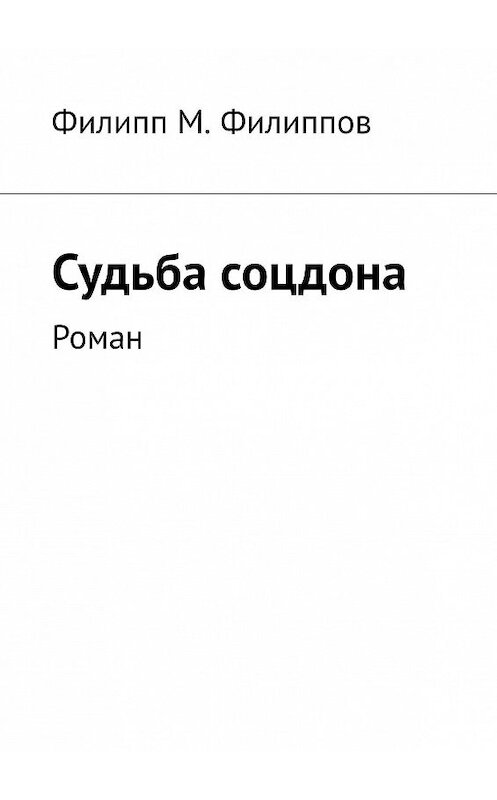 Филипп М. Филиппов

Судьба соцдона

Роман